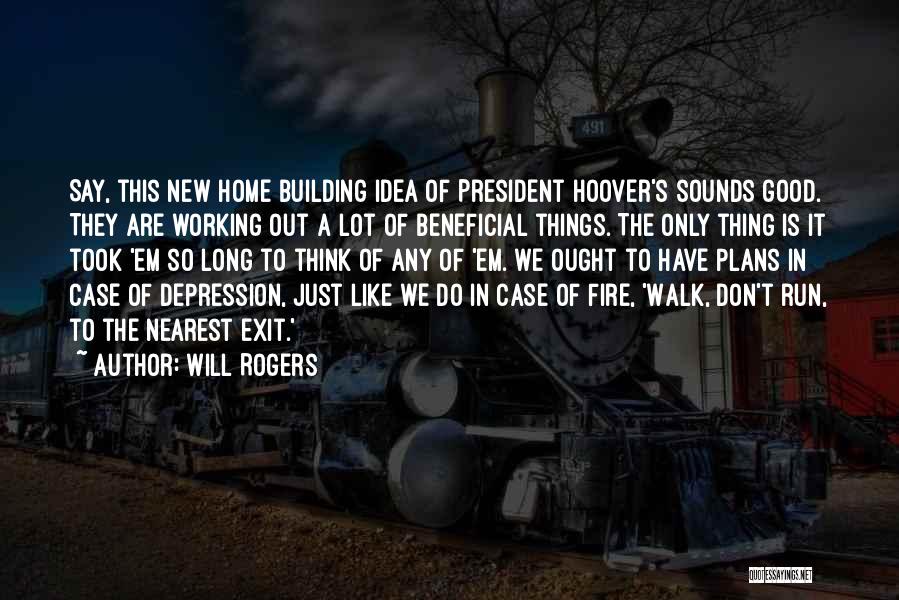 491

SAY, THIS NEW HOME BUILDING IDEA OF PRESIDENT HOOVER'S SOUNDS GOOD. THEY ARE WORKING OUT A LOT OF BENEFICIAL THINGS. THE ONLY THING IS IT TOOK 'EM SO LONG TO THINK OF ANY OF 'EM. WE OUGHT TO HAVE PLANS IN CASE OF DEPRESSION, JUST LIKE WE DO IN CASE OF FIRE, 'WALK, DON'T RUN, TO THE NEAREST EXIT.'
~ AUTHOR: WILL ROGERS

QUOTESSAYINGS.NET